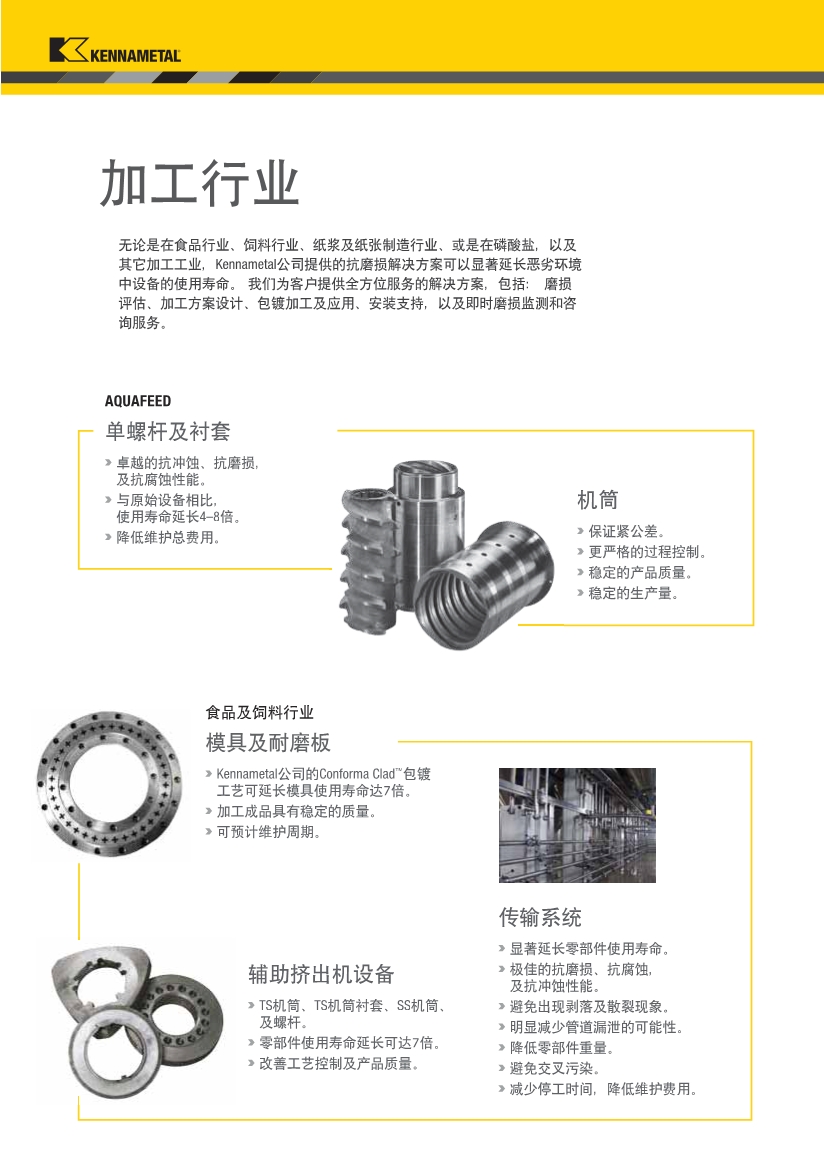 KENNAMETAL

加工行业

无论是在食品行业、饲料行业、纸浆及纸张制造行业、或是在磷酸盐，以及其它加工工业，Kennametal公司提供的抗磨损解决方案可以显著延长恶劣环境中设备的使用寿命。我们为客户提供全方位服务的解决方案，包括：磨损评估、加工方案设计、包镀加工及应用、安装支持，以及即时磨损监测和咨询服务。

AQUAFEED

单螺杆及衬套

» 卓越的抗冲蚀、抗磨损，及抗腐蚀性能。
» 与原始设备相比，使用寿命延长4–8倍。
» 降低维护总费用。

机筒

» 保证紧公差。
» 更严格的过程控制。
» 稳定的产品质量。
» 稳定的生产量。

食品及饲料行业

模具及耐磨板

» Kennametal公司的Conforma Clad™包镀工艺可延长模具使用寿命达7倍。
» 加工成品具有稳定的质量。
» 可预计维护周期。

传输系统

» 显著延长零部件使用寿命。
» 极佳的抗磨损、抗腐蚀，及抗冲蚀性能。
» 避免出现剥落及散裂现象。
» 明显减少管道漏泄的可能性。
» 降低零部件重量。
» 避免交叉污染。
» 减少停工时间，降低维护费用。

辅助挤出机设备

» TS机筒、TS机筒衬套、SS机筒、及螺杆。
» 零部件使用寿命延长可达7倍。
» 改善工艺控制及产品质量。